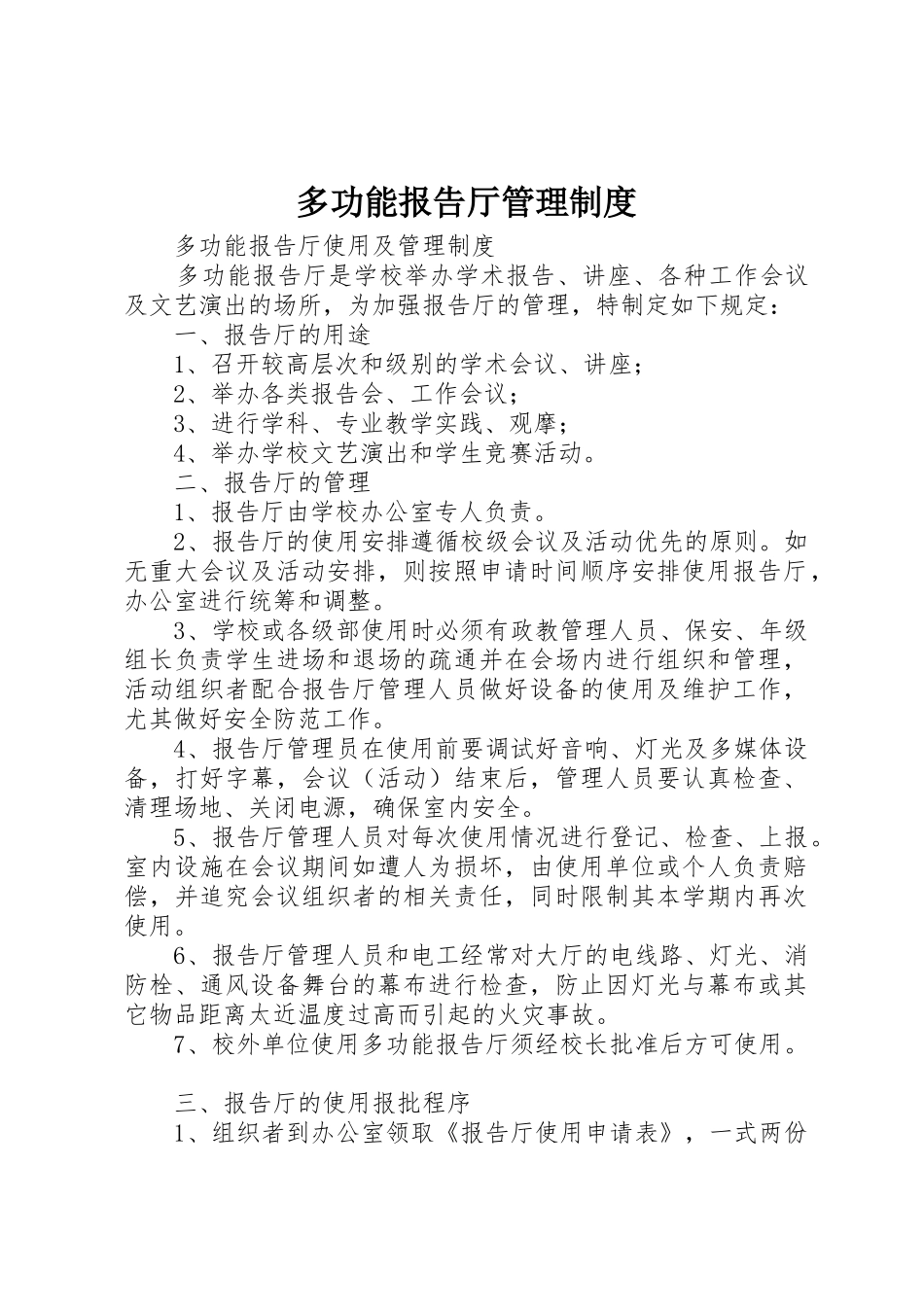 多功能报告厅管理制度

多功能报告厅使用及管理制度

多功能报告厅是学校举办学术报告、讲座、各种工作会议及文艺演出的场所，为加强报告厅的管理，特制定如下规定：

一、报告厅的用途

1、召开较高层次和级别的学术会议、讲座；

2、举办各类报告会、工作会议；

3、进行学科、专业教学实践、观摩；

4、举办学校文艺演出和学生竞赛活动。

二、报告厅的管理

1、报告厅由学校办公室专人负责。

2、报告厅的使用安排遵循校级会议及活动优先的原则。如无重大会议及活动安排，则按照申请时间顺序安排使用报告厅，办公室进行统筹和调整。

3、学校或各级部使用时必须有政教管理人员、保安、年级组长负责学生进场和退场的疏通并在会场内进行组织和管理，活动组织者配合报告厅管理人员做好设备的使用及维护工作，尤其做好安全防范工作。

4、报告厅管理员在使用前要调试好音响、灯光及多媒体设备，打好字幕，会议（活动）结束后，管理人员要认真检查、清理场地、关闭电源，确保室内安全。

5、报告厅管理人员对每次使用情况进行登记、检查、上报。室内设施在会议期间如遭人为损坏，由使用单位或个人负责赔偿，并追究会议组织者的相关责任，同时限制其本学期内再次使用。

6、报告厅管理人员和电工经常对大厅的电线路、灯光、消防栓、通风设备舞台的幕布进行检查，防止因灯光与幕布或其它物品距离太近温度过高而引起的火灾事故。

7、校外单位使用多功能报告厅须经校长批准后方可使用。

三、报告厅的使用报批程序

1、组织者到办公室领取《报告厅使用申请表》，一式两份